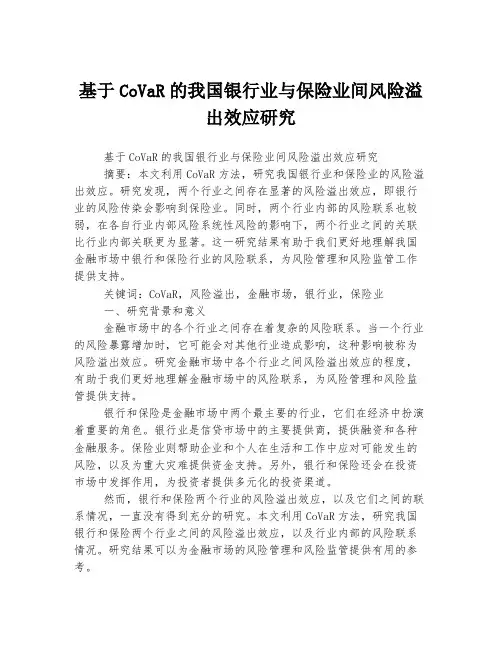 基于 CoVaR 的我国银行业与保险业间风险溢出效应研究

基于 CoVaR 的我国银行业与保险业间风险溢出效应研究

摘要：本文利用 CoVaR 方法，研究我国银行业和保险业的风险溢出效应。研究发现，两个行业之间存在显著的风险溢出效应，即银行业的风险传染会影响到保险业。同时，两个行业内部的风险联系也较弱，在各自行业内部风险系统性风险的影响下，两个行业之间的关联比行业内部关联更为显著。这一研究结果有助于我们更好地理解我国金融市场中银行和保险行业的风险联系，为风险管理和风险监管工作提供支持。

关键词：CoVaR，风险溢出，金融市场，银行业，保险业

一、研究背景和意义

金融市场中的各个行业之间存在着复杂的风险联系。当一个行业的风险暴露增加时，它可能会对其他行业造成影响，这种影响被称为风险溢出效应。研究金融市场中各个行业之间风险溢出效应的程度，有助于我们更好地理解金融市场中的风险联系，为风险管理和风险监管提供支持。

银行和保险是金融市场中两个最主要的行业，它们在经济中扮演着重要的角色。银行业是信贷市场中的主要提供商，提供融资和各种金融服务。保险业则帮助企业和个人在生活和工作中应对可能发生的风险，以及为重大灾难提供资金支持。另外，银行和保险还会在投资市场中发挥作用，为投资者提供多元化的投资渠道。

然而，银行和保险两个行业的风险溢出效应，以及它们之间的联系情况，一直没有得到充分的研究。本文利用 CoVaR 方法，研究我国银行和保险两个行业之间的风险溢出效应，以及行业内部的风险联系情况。研究结果可以为金融市场的风险管理和风险监管提供有用的参考。